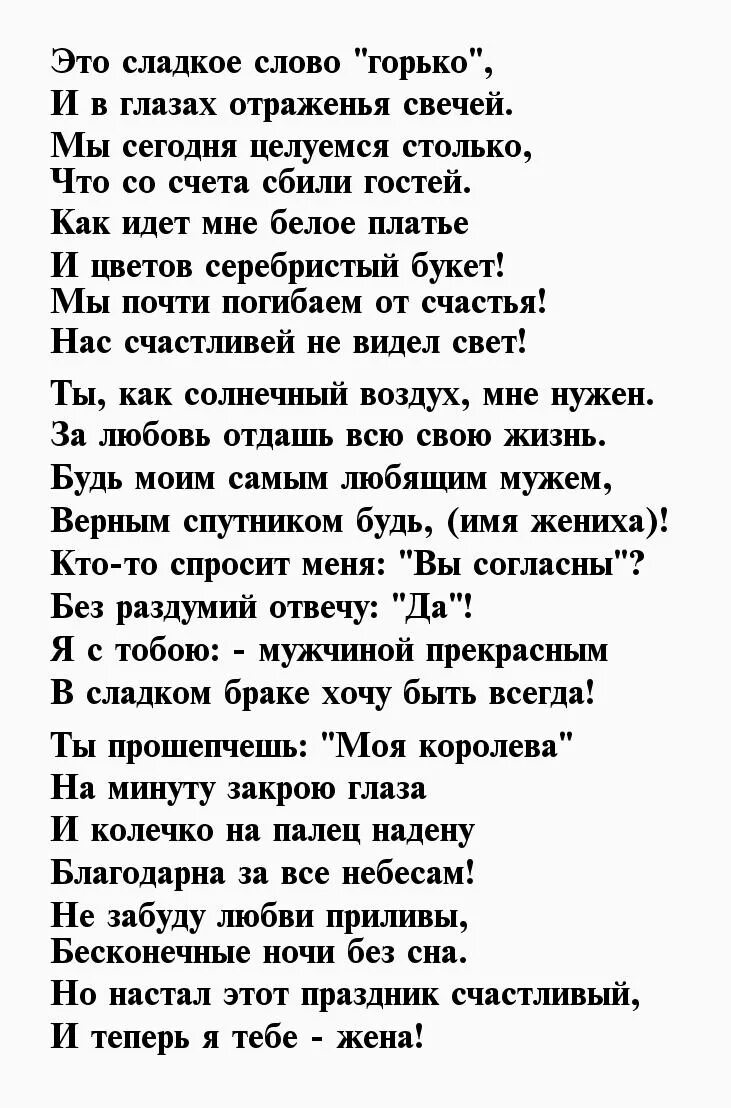 Это сладкое слово "горько",
И в глазах отраженья свечей.
Мы сегодня целуемся столько,
Что со счета сбили гостей.
Как идет мне белое платье
И цветов серебристый букет!
Мы почти погибаем от счастья!
Нас счастливей не видел свет!

Ты, как солнечный воздух, мне нужен.
За любовь отдашь всю свою жизнь.
Будь моим самым любящим мужем,
Верным спутником будь, (имя жениха)!
Кто-то спросит меня: "Вы согласны"?
Без раздумий отвечу: "Да"!
Я с тобою: - мужчиной прекрасным
В сладком браке хочу быть всегда!

Ты прошепчешь: "Моя королева"
На минуту закрою глаза
И колечко на палец надену
Благодарна за все небесам!
Не забуду любви приливы,
Бесконечные ночи без сна.
Но настал этот праздник счастливый,
И теперь я тебе - жена!